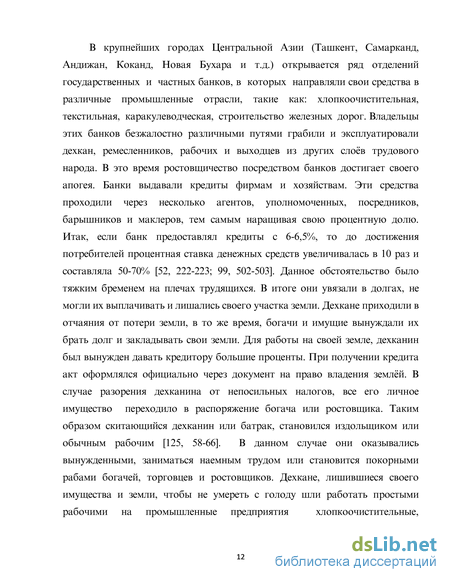 В крупнейших городах Центральной Азии (Ташкент, Самарканд, Андижан, Коканд, Новая Бухара и т.д.) открывается ряд отделений государственных и частных банков, в которых направляли свои средства в различные промышленные отрасли, такие как: хлопкоочистительная, текстильная, каракулеводческая, строительство железных дорог. Владельцы этих банков безжалостно различными путями грабили и эксплуатировали дехкан, ремесленников, рабочих и выходцев из других слоёв трудового народа. В это время ростовщичество посредством банков достигает своего апогея. Банки выдавали кредиты фирмам и хозяйствам. Эти средства проходили через несколько агентов, уполномоченных, посредников, барышников и маклеров, тем самым наращивая свою процентную долю. Итак, если банк предоставлял кредиты с 6-6,5%, то до достижения потребителей процентная ставка денежных средств увеличивалась в 10 раз и составляла 50-70% [52, 222-223; 99, 502-503]. Данное обстоятельство было тяжким бременем на плечах трудящихся. В итоге они увязали в долгах, не могли их выплачивать и лишались своего участка земли. Дехкане приходили в отчаяния от потери земли, в то же время, богачи и имущие вынуждали их брать долг и закладывать свои земли. Для работы на своей земле, дехканин был вынужден давать кредитору большие проценты. При получении кредита акт оформлялся официально через документ на право владения землёй. В случае разорения дехканина от непосильных налогов, все его личное имущество переходило в распоряжение богача или ростовщика. Таким образом скитающийся дехканин или батрак, становился издольщиком или обычным рабочим [125, 58-66]. В данном случае они оказывались вынужденными, заниматься наемным трудом или становится покорными рабами богачей, торговцев и ростовщиков. Дехкане, лишившиеся своего имущества и земли, чтобы не умереть с голоду шли работать простыми рабочими на промышленные предприятия хлопкоочистительные,

12

dsLib.net
библиотека диссертаций